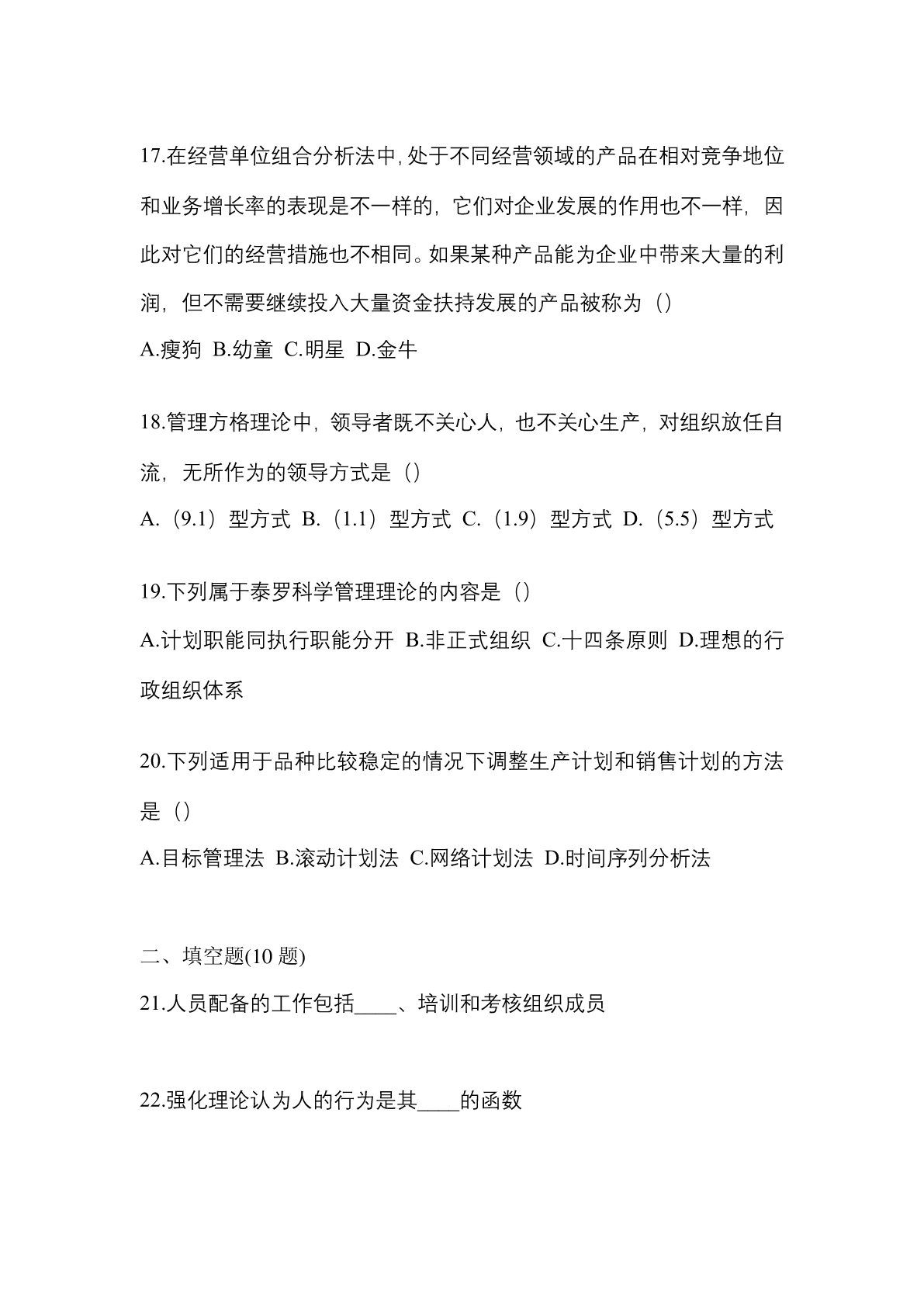 17.在经营单位组合分析法中,处于不同经营领域的产品在相对竞争地位和业务增长率的表现是不一样的，它们对企业发展的作用也不一样，因此对它们的经营措施也不相同。如果某种产品能为企业中带来大量的利润，但不需要继续投入大量资金扶持发展的产品被称为（）
A.瘦狗 B.幼童 C.明星 D.金牛

18.管理方格理论中，领导者既不关心人，也不关心生产，对组织放任自流，无所作为的领导方式是（）
A.（9.1）型方式 B.（1.1）型方式 C.（1.9）型方式 D.（5.5）型方式

19.下列属于泰罗科学管理理论的内容是（）
A.计划职能同执行职能分开 B.非正式组织 C.十四条原则 D.理想的行政组织体系

20.下列适用于品种比较稳定的情况下调整生产计划和销售计划的方法是（）
A.目标管理法 B.滚动计划法 C.网络计划法 D.时间序列分析法

二、填空题(10 题)
21.人员配备的工作包括____、培训和考核组织成员

22.强化理论认为人的行为是其____的函数